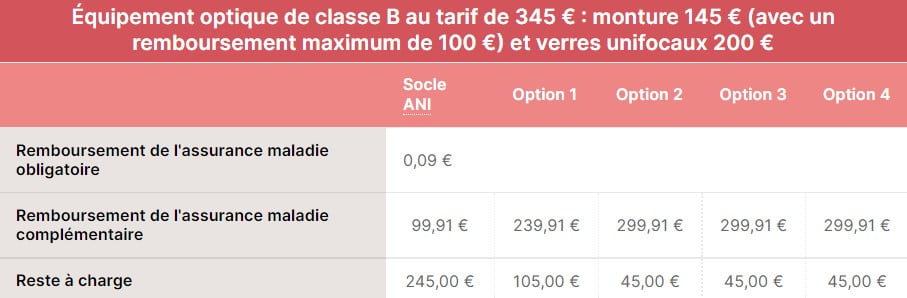 Équipement optique de classe B au tarif de 345 € : monture 145 € (avec un remboursement maximum de 100 €) et verres unifocaux 200 €

| | Socle ANI | Option 1 | Option 2 | Option 3 | Option 4 |
|---|---|---|---|---|---|
| Remboursement de l'assurance maladie obligatoire | 0,09 € | | | | |
| Remboursement de l'assurance maladie complémentaire | 99,91 € | 239,91 € | 299,91 € | 299,91 € | 299,91 € |
| Reste à charge | 245,00 € | 105,00 € | 45,00 € | 45,00 € | 45,00 € |